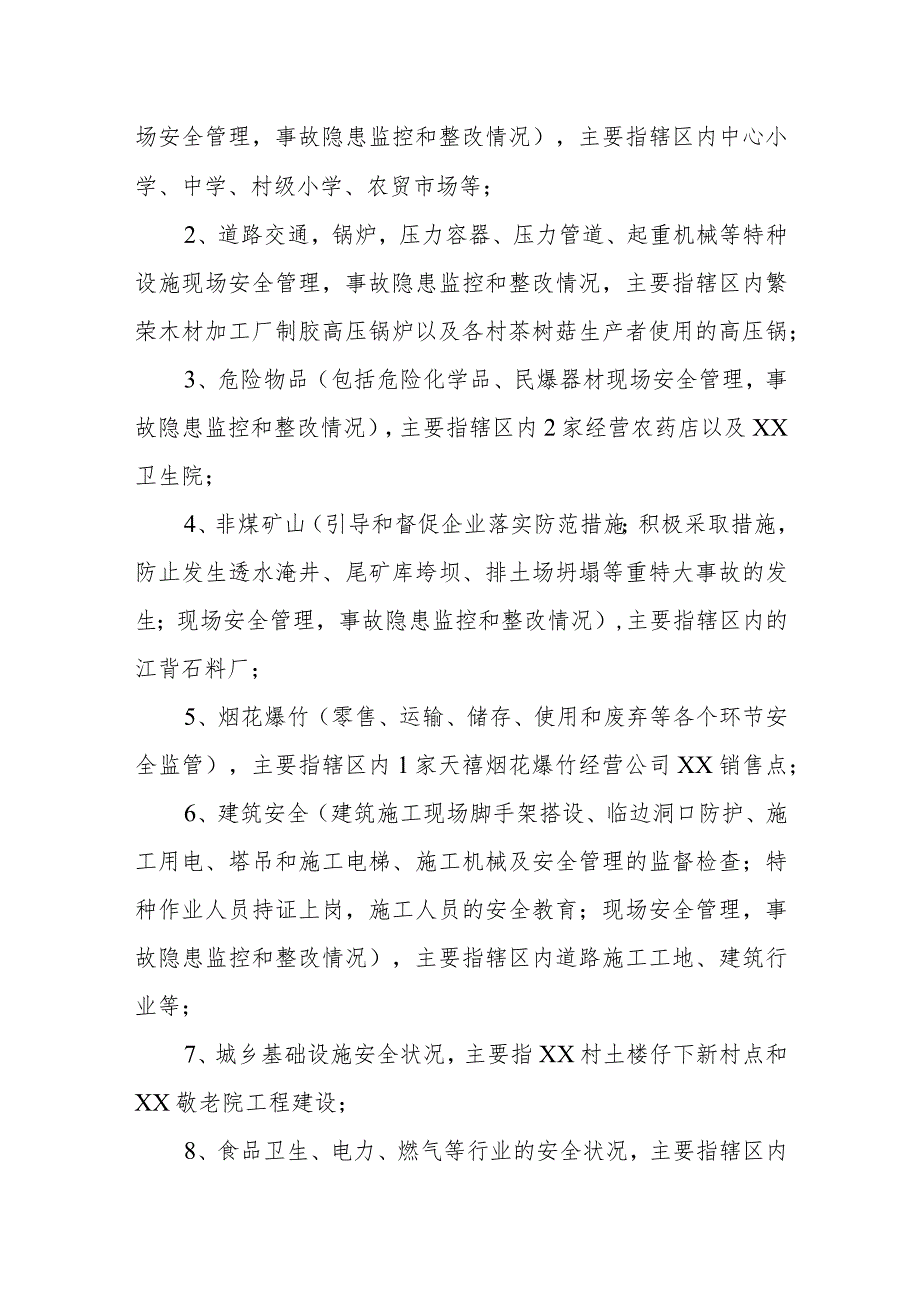 场安全管理，事故隐患监控和整改情况），主要指辖区内中心小学、中学、村级小学、农贸市场等；

2、道路交通，锅炉，压力容器、压力管道、起重机械等特种设施现场安全管理，事故隐患监控和整改情况，主要指辖区内繁荣木材加工厂制胶高压锅炉以及各村茶树菇生产者使用的高压锅；

3、危险物品（包括危险化学品、民爆器材现场安全管理，事故隐患监控和整改情况），主要指辖区内2家经营农药店以及XX卫生院；

4、非煤矿山（引导和督促企业落实防范措施;积极采取措施，防止发生透水淹井、尾矿库垮坝、排土场坍塌等重特大事故的发生；现场安全管理，事故隐患监控和整改情况），主要指辖区内的江背石料厂；

5、烟花爆竹（零售、运输、储存、使用和废弃等各个环节安全监管），主要指辖区内1家天禧烟花爆竹经营公司XX销售点；

6、建筑安全（建筑施工现场脚手架搭设、临边洞口防护、施工用电、塔吊和施工电梯、施工机械及安全管理的监督检查；特种作业人员持证上岗，施工人员的安全教育；现场安全管理，事故隐患监控和整改情况），主要指辖区内道路施工工地、建筑行业等；

7、城乡基础设施安全状况，主要指XX村土楼仔下新村点和XX敬老院工程建设；

8、食品卫生、电力、燃气等行业的安全状况，主要指辖区内